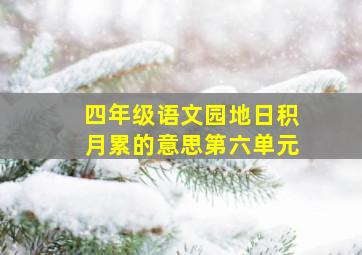 四年级语文园地日积月累的意思第六单元